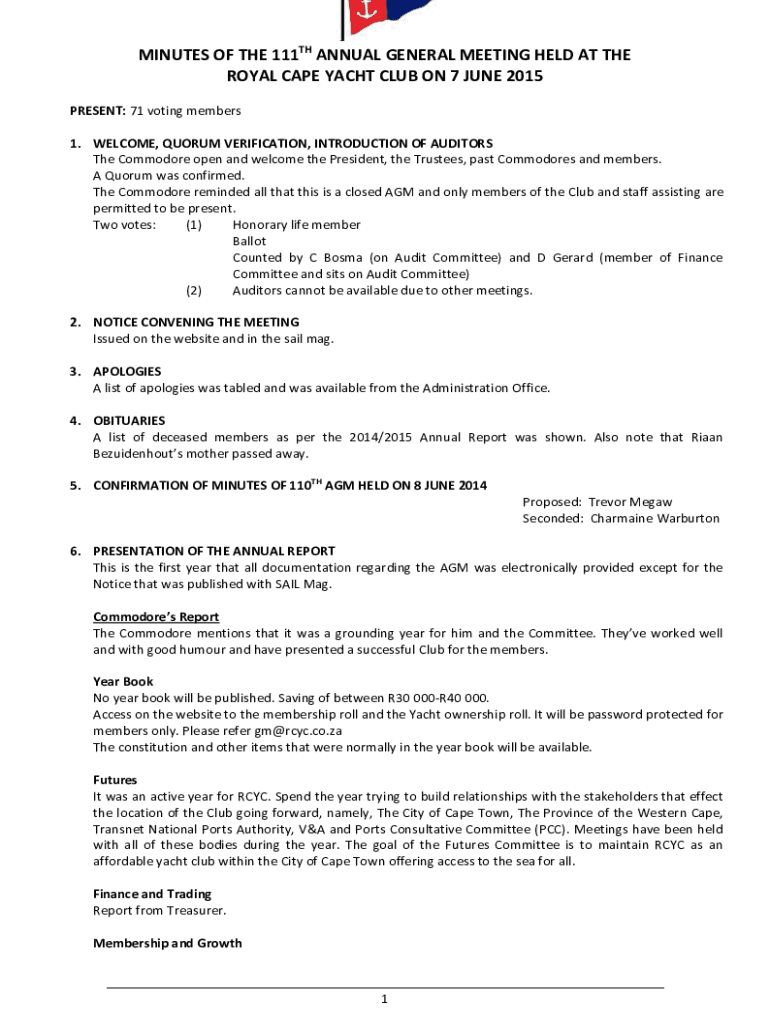 MINUTES OF THE 111$^{TH}$ ANNUAL GENERAL MEETING HELD AT THE ROYAL CAPE YACHT CLUB ON 7 JUNE 2015

PRESENT: 71 voting members

1. WELCOME, QUORUM VERIFICATION, INTRODUCTION OF AUDITORS
The Commodore open and welcome the President, the Trustees, past Commodores and members.
A Quorum was confirmed.
The Commodore reminded all that this is a closed AGM and only members of the Club and staff assisting are permitted to be present.
Two votes: (1) Honorary life member
Ballot
Counted by C Bosma (on Audit Committee) and D Gerard (member of Finance Committee and sits on Audit Committee)
(2) Auditors cannot be available due to other meetings.

2. NOTICE CONVENING THE MEETING
Issued on the website and in the sail mag.

3. APOLOGIES
A list of apologies was tabled and was available from the Administration Office.

4. OBITUARIES
A list of deceased members as per the 2014/2015 Annual Report was shown. Also note that Riaan Bezuidenhout's mother passed away.

5. CONFIRMATION OF MINUTES OF 110$^{TH}$ AGM HELD ON 8 JUNE 2014
Proposed: Trevor Megaw
Seconded: Charmaine Warburton

6. PRESENTATION OF THE ANNUAL REPORT
This is the first year that all documentation regarding the AGM was electronically provided except for the Notice that was published with SAIL Mag.

Commodore's Report
The Commodore mentions that it was a grounding year for him and the Committee. They've worked well and with good humour and have presented a successful Club for the members.

Year Book
No year book will be published. Saving of between R30 000-R40 000.
Access on the website to the membership roll and the Yacht ownership roll. It will be password protected for members only. Please refer gm@rcyc.co.za
The constitution and other items that were normally in the year book will be available.

Futures
It was an active year for RCYC. Spend the year trying to build relationships with the stakeholders that effect the location of the Club going forward, namely, The City of Cape Town, The Province of the Western Cape, Transnet National Ports Authority, V&A and Ports Consultative Committee (PCC). Meetings have been held with all of these bodies during the year. The goal of the Futures Committee is to maintain RCYC as an affordable yacht club within the City of Cape Town offering access to the sea for all.

Finance and Trading
Report from Treasurer.

Membership and Growth

1